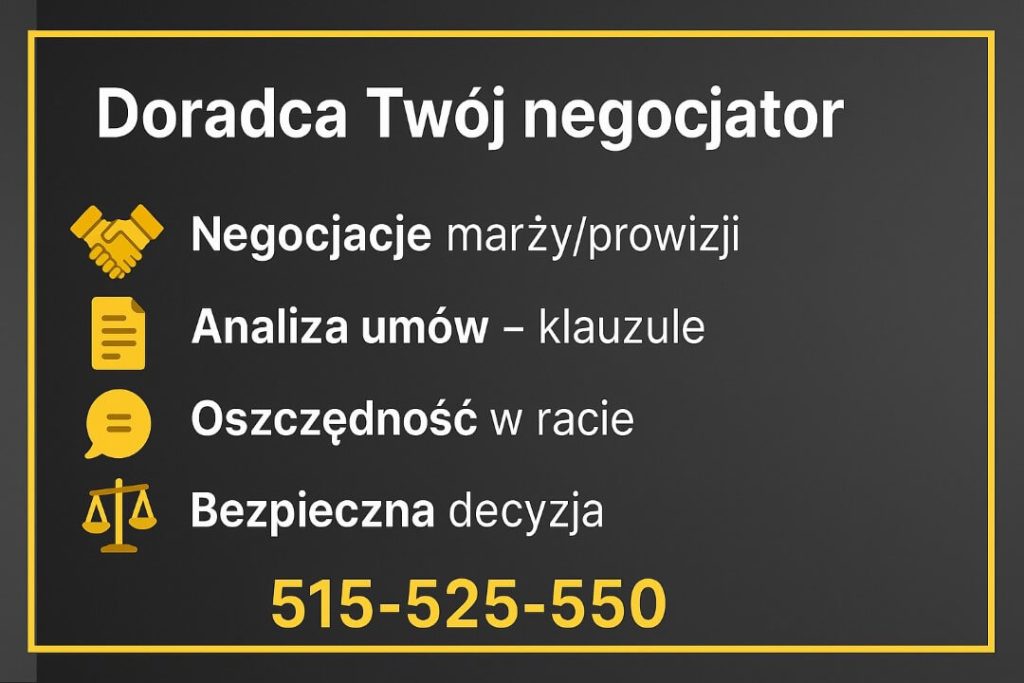 Doradca Twój negocjator

Negocjacje marży/prowizji

Analiza umów – klauzule

Oszczędność w racie

Bezpieczna decyzja

515-525-550